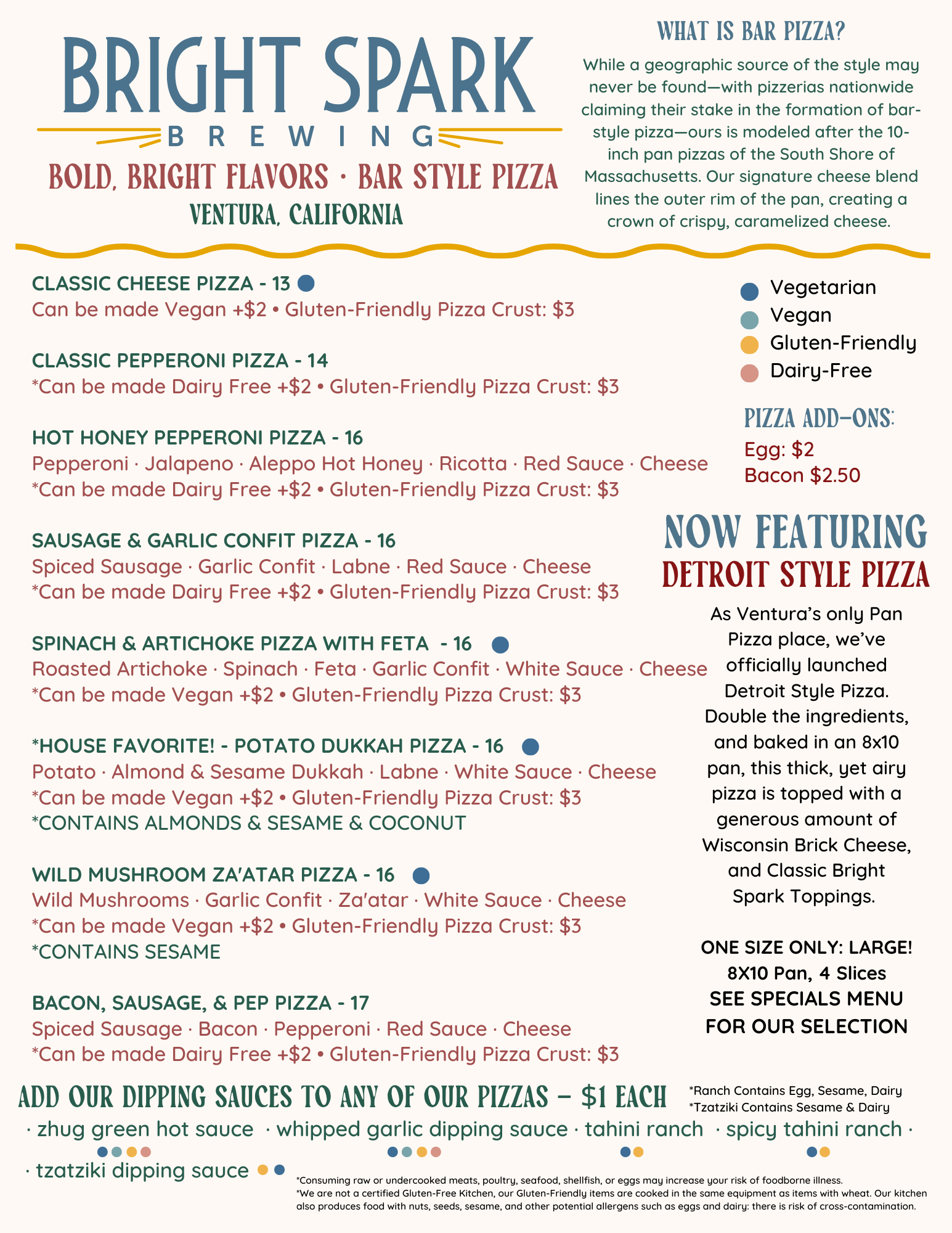 BRIGHT SPARK
BREWING
BOLD, BRIGHT FLAVORS · BAR STYLE PIZZA
VENTURA, CALIFORNIA

WHAT IS BAR PIZZA?
While a geographic source of the style may never be found—with pizzerias nationwide claiming their stake in the formation of bar-style pizza—ours is modeled after the 10-inch pan pizzas of the South Shore of Massachusetts. Our signature cheese blend lines the outer rim of the pan, creating a crown of crispy, caramelized cheese.

CLASSIC CHEESE PIZZA - 13
Can be made Vegan +$2 • Gluten-Friendly Pizza Crust: $3

CLASSIC PEPPERONI PIZZA - 14
*Can be made Dairy Free +$2 • Gluten-Friendly Pizza Crust: $3

HOT HONEY PEPPERONI PIZZA - 16
Pepperoni · Jalapeno · Aleppo Hot Honey · Ricotta · Red Sauce · Cheese
*Can be made Dairy Free +$2 • Gluten-Friendly Pizza Crust: $3

SAUSAGE & GARLIC CONFIT PIZZA - 16
Spiced Sausage · Garlic Confit · Labne · Red Sauce · Cheese
*Can be made Dairy Free +$2 • Gluten-Friendly Pizza Crust: $3

SPINACH & ARTICHOKE PIZZA WITH FETA - 16
Roasted Artichoke · Spinach · Feta · Garlic Confit · White Sauce · Cheese
*Can be made Vegan +$2 • Gluten-Friendly Pizza Crust: $3

*HOUSE FAVORITE! - POTATO DUKKAH PIZZA - 16
Potato · Almond & Sesame Dukkah · Labne · White Sauce · Cheese
*Can be made Vegan +$2 • Gluten-Friendly Pizza Crust: $3
*CONTAINS ALMONDS & SESAME & COCONUT

WILD MUSHROOM ZA'ATAR PIZZA - 16
Wild Mushrooms · Garlic Confit · Za'atar · White Sauce · Cheese
*Can be made Vegan +$2 • Gluten-Friendly Pizza Crust: $3
*CONTAINS SESAME

BACON, SAUSAGE, & PEP PIZZA - 17
Spiced Sausage · Bacon · Pepperoni · Red Sauce · Cheese
*Can be made Dairy Free +$2 • Gluten-Friendly Pizza Crust: $3

Vegetarian
Vegan
Gluten-Friendly
Dairy-Free

PIZZA ADD-ONS:
Egg: $2
Bacon $2.50

NOW FEATURING
DETROIT STYLE PIZZA
As Ventura's only Pan Pizza place, we've officially launched Detroit Style Pizza. Double the ingredients, and baked in an 8x10 pan, this thick, yet airy pizza is topped with a generous amount of Wisconsin Brick Cheese, and Classic Bright Spark Toppings.

ONE SIZE ONLY: LARGE!
8X10 Pan, 4 Slices
SEE SPECIALS MENU FOR OUR SELECTION

ADD OUR DIPPING SAUCES TO ANY OF OUR PIZZAS - $1 EACH
*Ranch Contains Egg, Sesame, Dairy
*Tzatziki Contains Sesame & Dairy
· zhug green hot sauce · whipped garlic dipping sauce · tahini ranch · spicy tahini ranch ·
· tzatziki dipping sauce

*Consuming raw or undercooked meats, poultry, seafood, shellfish, or eggs may increase your risk of foodborne illness.
*We are not a certified Gluten-Free Kitchen, our Gluten-Friendly items are cooked in the same equipment as items with wheat. Our kitchen also produces food with nuts, seeds, sesame, and other potential allergens such as eggs and dairy: there is risk of cross-contamination.